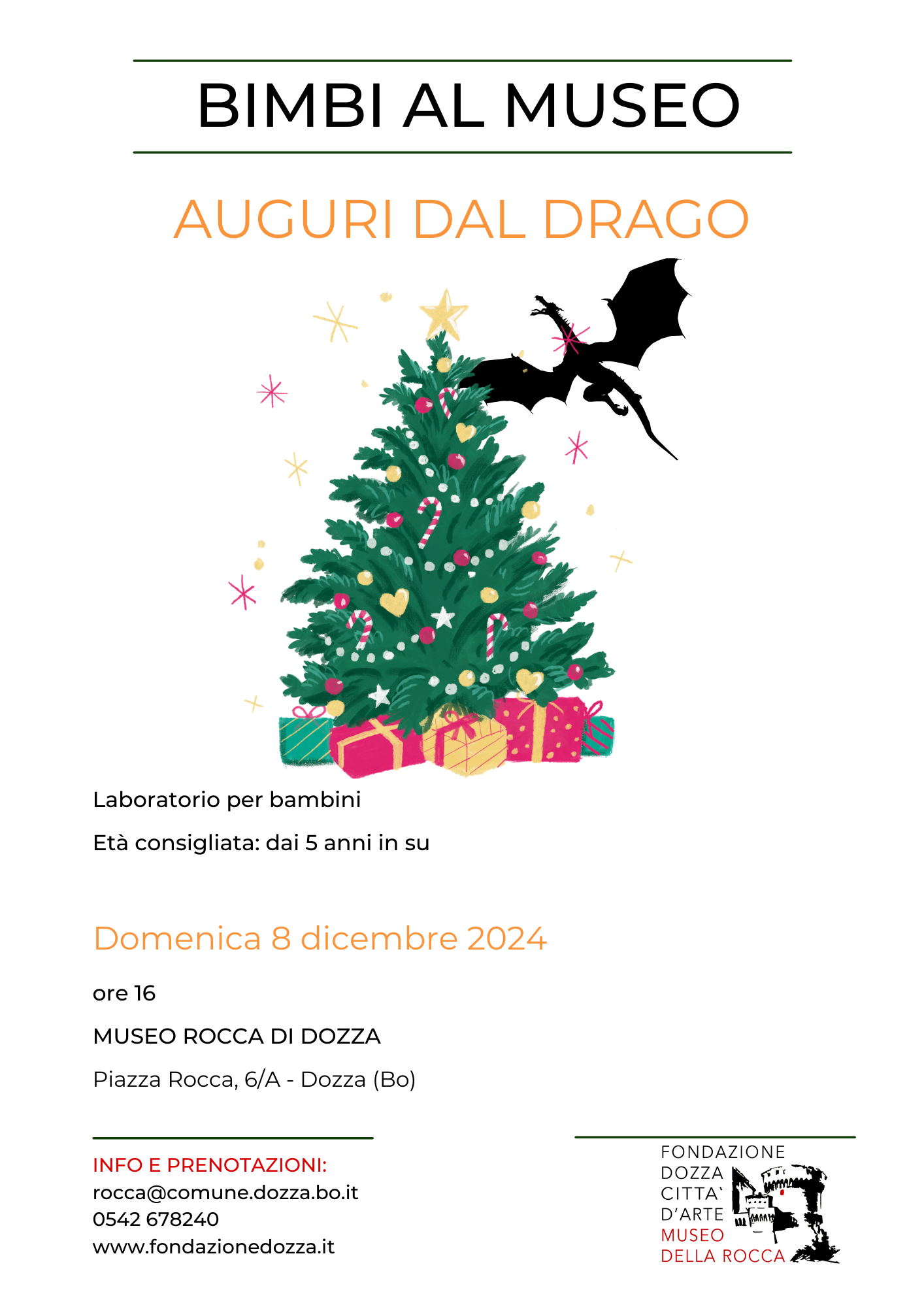 BIMBI AL MUSEO

AUGURI DAL DRAGO

Laboratorio per bambini

Età consigliata: dai 5 anni in su

Domenica 8 dicembre 2024

ore 16

MUSEO ROCCA DI DOZZA

Piazza Rocca, 6/A - Dozza (Bo)

INFO E PRENOTAZIONI:
rocca@comune.dozza.bo.it
0542 678240
www.fondazionedozza.it

FONDAZIONE
DOZZA
CITTA'
D'ARTE
MUSEO
DELLA ROCCA